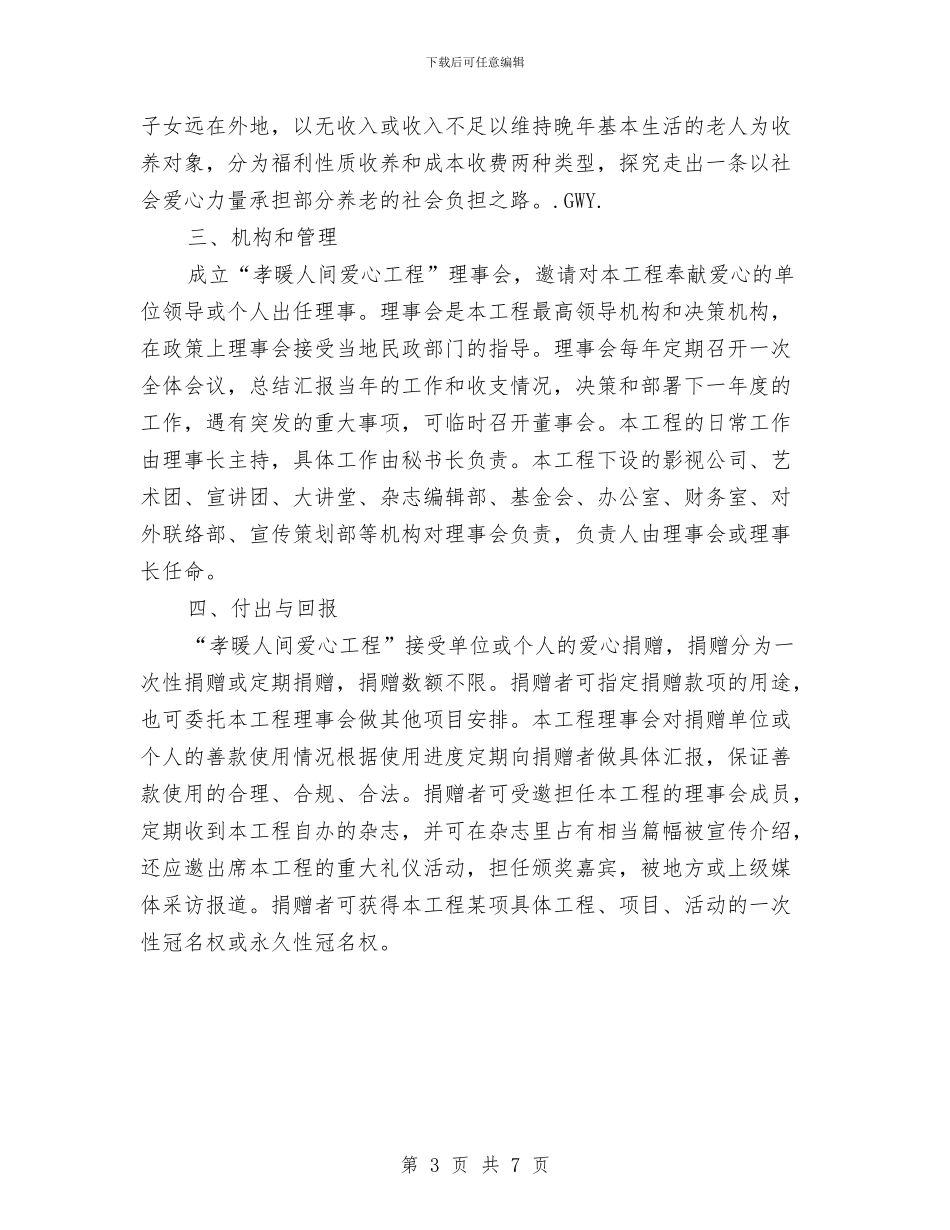 下载后可任意编辑

子女远在外地，以无收入或收入不足以维持晚年基本生活的老人为收养对象，分为福利性质收养和成本收费两种类型，探究走出一条以社会爱心力量承担部分养老的社会负担之路。.GWY.

三、机构和管理

成立“孝暖人间爱心工程”理事会，邀请对本工程奉献爱心的单位领导或个人出任理事。理事会是本工程最高领导机构和决策机构，在政策上理事会接受当地民政部门的指导。理事会每年定期召开一次全体会议，总结汇报当年的工作和收支情况，决策和部署下一年度的工作，遇有突发的重大事项，可临时召开董事会。本工程的日常工作由理事长主持，具体工作由秘书长负责。本工程下设的影视公司、艺术团、宣讲团、大讲堂、杂志编辑部、基金会、办公室、财务室、对外联络部、宣传策划部等机构对理事会负责，负责人由理事会或理事长任命。

四、付出与回报

“孝暖人间爱心工程”接受单位或个人的爱心捐赠，捐赠分为一次性捐赠或定期捐赠，捐赠数额不限。捐赠者可指定捐赠款项的用途，也可委托本工程理事会做其他项目安排。本工程理事会对捐赠单位或个人的善款使用情况根据使用进度定期向捐赠者做具体汇报，保证善款使用的合理、合规、合法。捐赠者可受邀担任本工程的理事会成员，定期收到本工程自办的杂志，并可在杂志里占有相当篇幅被宣传介绍，还应邀出席本工程的重大礼仪活动，担任颁奖嘉宾，被地方或上级媒体采访报道。捐赠者可获得本工程某项具体工程、项目、活动的一次性冠名权或永久性冠名权。

第 3 页 共 7 页